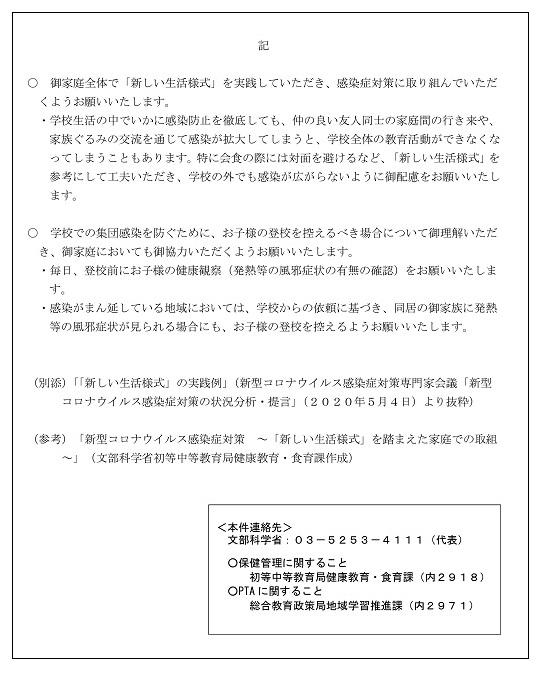 記

○ 御家庭全体で「新しい生活様式」を実践していただき、感染症対策に取り組んでいただくようお願いいたします。

・学校生活の中でいかに感染防止を徹底しても、仲の良い友人同士の家庭間の行き来や、家族ぐるみの交流を通じて感染が拡大してしまうと、学校全体の教育活動ができなくなってしまうこともあります。特に会食の際には対面を避けるなど、「新しい生活様式」を参考にして工夫いただき、学校の外でも感染が広がらないように御配慮をお願いいたします。

○ 学校での集団感染を防ぐために、お子様の登校を控えるべき場合について御理解いただき、御家庭においても御協力いただくようお願いいたします。

・毎日、登校前にお子様の健康観察（発熱等の風邪症状の有無の確認）をお願いいたします。

・感染がまん延している地域においては、学校からの依頼に基づき、同居の御家族に発熱等の風邪症状が見られる場合にも、お子様の登校を控えるようお願いいたします。

（別添）「「新しい生活様式」の実践例」（新型コロナウイルス感染症対策専門家会議「新型コロナウイルス感染症対策の状況分析・提言」（２０２０年５月４日）より抜粋）

（参考）「新型コロナウイルス感染症対策 ～「新しい生活様式」を踏まえた家庭での取組～」（文部科学省初等中等教育局健康教育・食育課作成）

＜本件連絡先＞
文部科学省：０３－５２５３－４１１１（代表）
○保健管理に関すること
初等中等教育局健康教育・食育課（内２９１８）
○PTAに関すること
総合教育政策局地域学習推進課（内２９７１）